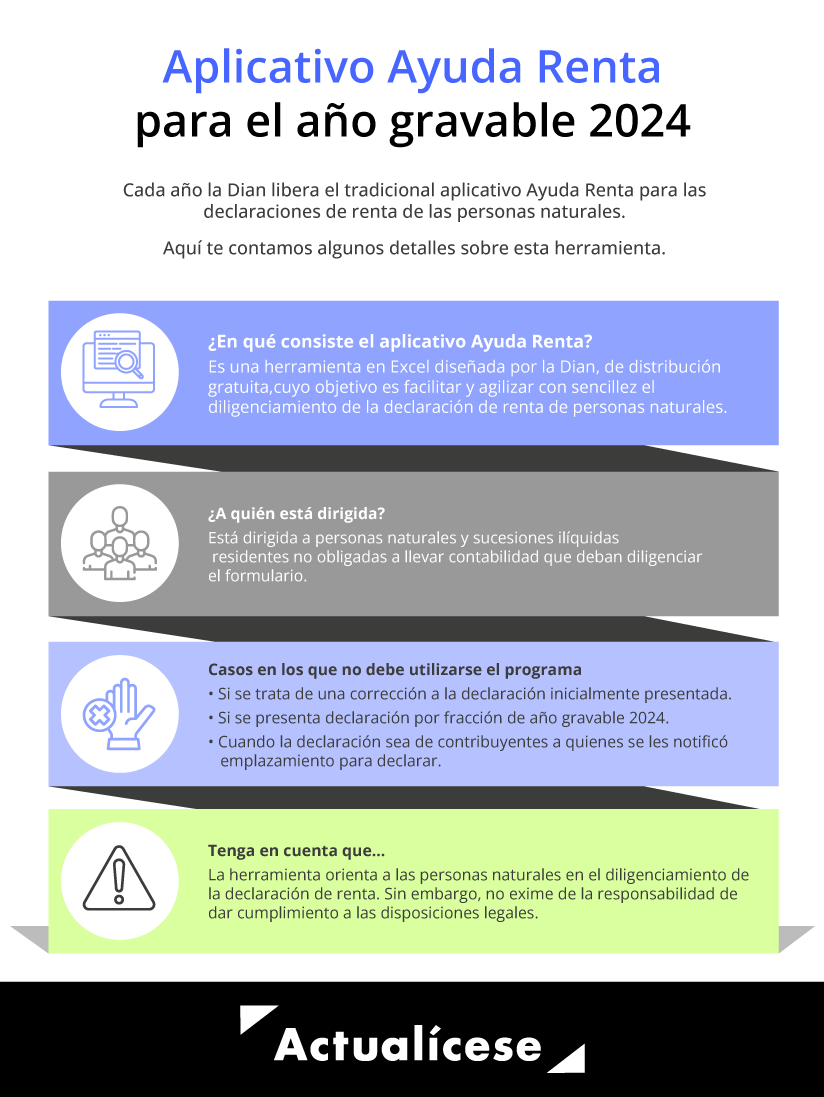 Aplicativo Ayuda Renta
para el año gravable 2024

Cada año la Dian libera el tradicional aplicativo Ayuda Renta para las declaraciones de renta de las personas naturales.

Aquí te contamos algunos detalles sobre esta herramienta.

¿En qué consiste el aplicativo Ayuda Renta?
Es una herramienta en Excel diseñada por la Dian, de distribución gratuita,cuyo objetivo es facilitar y agilizar con sencillez el diligenciamiento de la declaración de renta de personas naturales.

¿A quién está dirigida?
Está dirigida a personas naturales y sucesiones ilíquidas residentes no obligadas a llevar contabilidad que deban diligenciar el formulario.

Casos en los que no debe utilizarse el programa
• Si se trata de una corrección a la declaración inicialmente presentada.
• Si se presenta declaración por fracción de año gravable 2024.
• Cuando la declaración sea de contribuyentes a quienes se les notificó emplazamiento para declarar.

Tenga en cuenta que...
La herramienta orienta a las personas naturales en el diligenciamiento de la declaración de renta. Sin embargo, no exime de la responsabilidad de dar cumplimiento a las disposiciones legales.

Actualícese